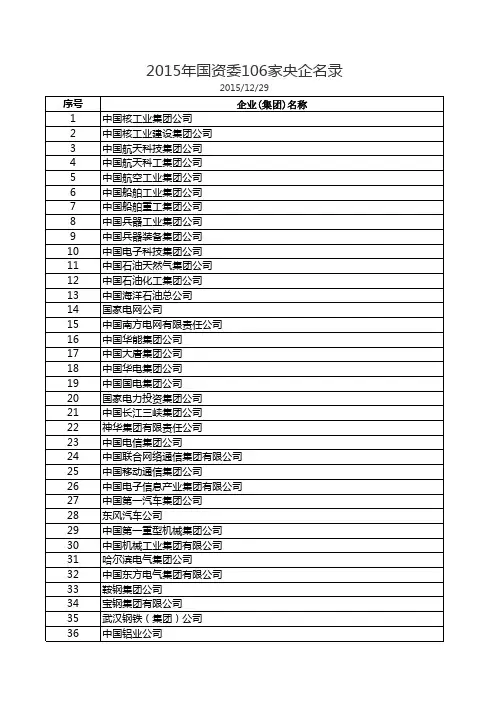 2015年国资委106家央企名录

2015/12/29

| 序号 | 企业(集团)名称 |
|---|---|
| 1 | 中国核工业集团公司 |
| 2 | 中国核工业建设集团公司 |
| 3 | 中国航天科技集团公司 |
| 4 | 中国航天科工集团公司 |
| 5 | 中国航空工业集团公司 |
| 6 | 中国船舶工业集团公司 |
| 7 | 中国船舶重工集团公司 |
| 8 | 中国兵器工业集团公司 |
| 9 | 中国兵器装备集团公司 |
| 10 | 中国电子科技集团公司 |
| 11 | 中国石油天然气集团公司 |
| 12 | 中国石油化工集团公司 |
| 13 | 中国海洋石油总公司 |
| 14 | 国家电网公司 |
| 15 | 中国南方电网有限责任公司 |
| 16 | 中国华能集团公司 |
| 17 | 中国大唐集团公司 |
| 18 | 中国华电集团公司 |
| 19 | 中国国电集团公司 |
| 20 | 国家电力投资集团公司 |
| 21 | 中国长江三峡集团公司 |
| 22 | 神华集团有限责任公司 |
| 23 | 中国电信集团公司 |
| 24 | 中国联合网络通信集团有限公司 |
| 25 | 中国移动通信集团公司 |
| 26 | 中国电子信息产业集团有限公司 |
| 27 | 中国第一汽车集团公司 |
| 28 | 东风汽车公司 |
| 29 | 中国第一重型机械集团公司 |
| 30 | 中国机械工业集团有限公司 |
| 31 | 哈尔滨电气集团公司 |
| 32 | 中国东方电气集团有限公司 |
| 33 | 鞍钢集团公司 |
| 34 | 宝钢集团有限公司 |
| 35 | 武汉钢铁（集团）公司 |
| 36 | 中国铝业公司 |